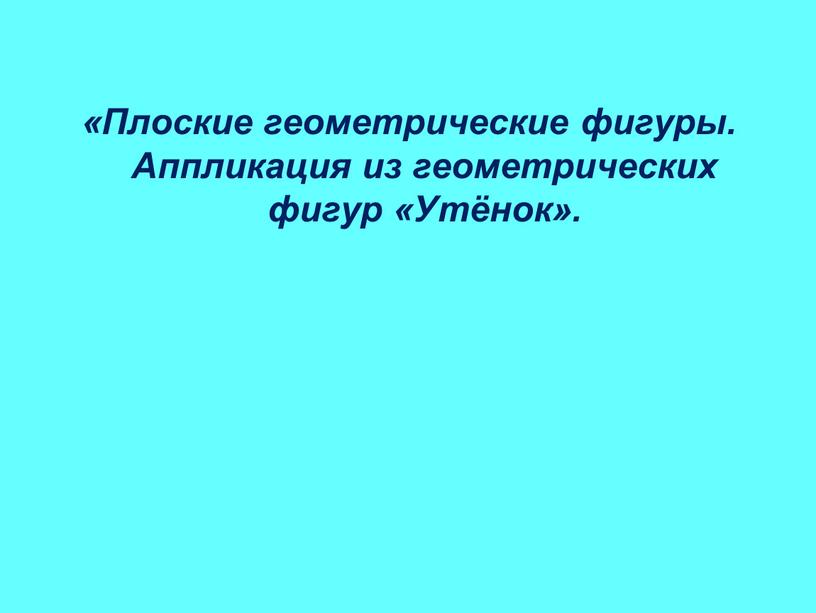 «Плоские геометрические фигуры. Аппликация из геометрических фигур «Утёнок».